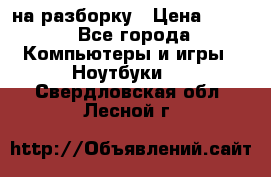 на разборку   Цена
Все города
Компьютеры и игры
Ноутбуки
Свердловская обл
Лесной г

http://Объявлений.сайт